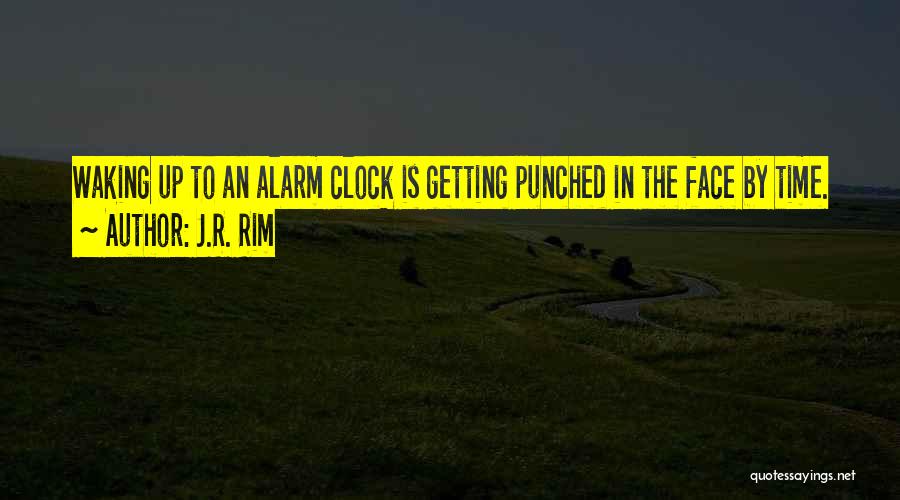 WAKING UP TO AN ALARM CLOCK IS GETTING PUNCHED IN THE FACE BY TIME.
~ AUTHOR: J.R. RIM

quotessayings.net